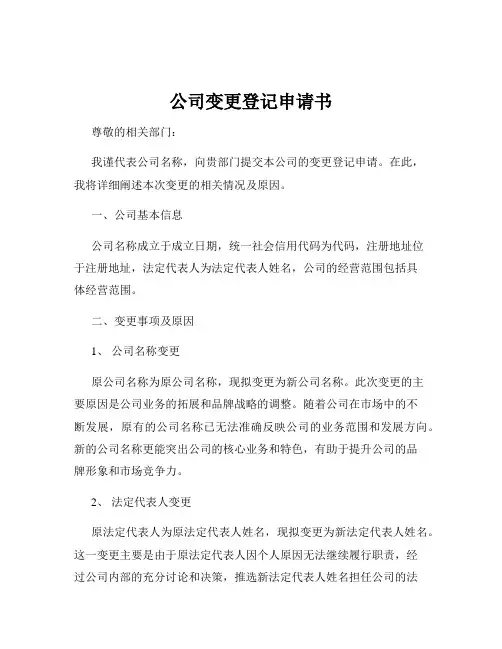 公司变更登记申请书

尊敬的相关部门：

我谨代表公司名称，向贵部门提交本公司的变更登记申请。在此，我将详细阐述本次变更的相关情况及原因。

一、公司基本信息

公司名称成立于成立日期，统一社会信用代码为代码，注册地址位于注册地址，法定代表人为法定代表人姓名，公司的经营范围包括具体经营范围。

二、变更事项及原因

1、公司名称变更

原公司名称为原公司名称，现拟变更为新公司名称。此次变更的主要原因是公司业务的拓展和品牌战略的调整。随着公司在市场中的不断发展，原有的公司名称已无法准确反映公司的业务范围和发展方向。新的公司名称更能突出公司的核心业务和特色，有助于提升公司的品牌形象和市场竞争力。

2、法定代表人变更

原法定代表人为原法定代表人姓名，现拟变更为新法定代表人姓名。这一变更主要是由于原法定代表人因个人原因无法继续履行职责，经过公司内部的充分讨论和决策，推选新法定代表人姓名担任公司的法